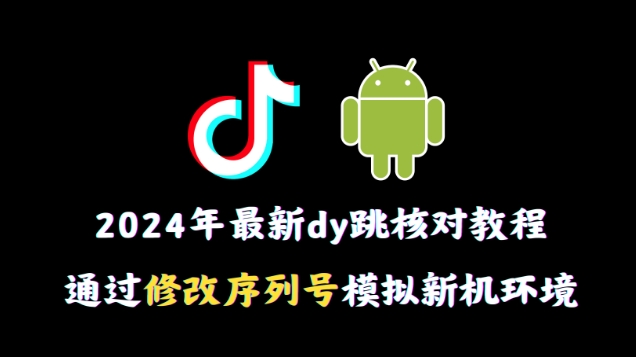 2024年最新dy跳核对教程

通过修改序列号模拟新机环境